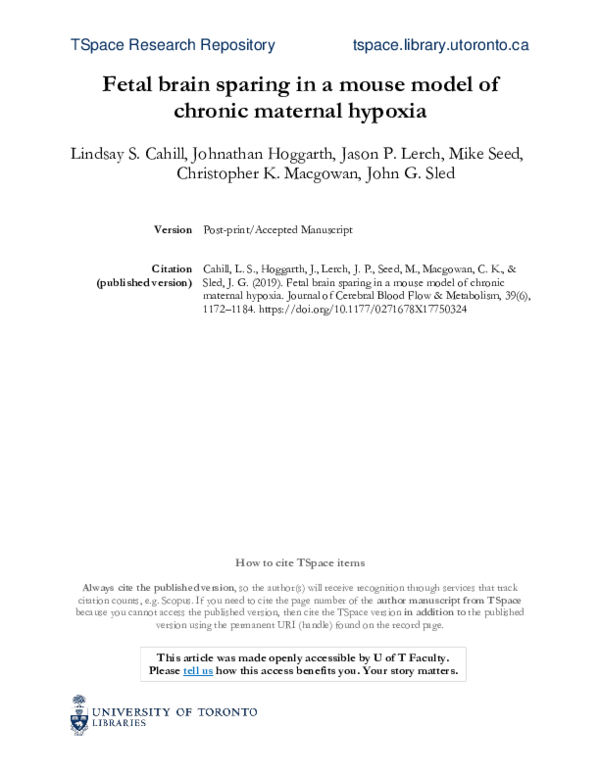 TSpace Research Repository tspace.library.utoronto.ca

Fetal brain sparing in a mouse model of chronic maternal hypoxia

Lindsay S. Cahill, Johnathan Hoggarth, Jason P. Lerch, Mike Seed, Christopher K. Macgowan, John G. Sled

Version Post-print/Accepted Manuscript

Citation (published version) Cahill, L. S., Hoggarth, J., Lerch, J. P., Seed, M., Macgowan, C. K., & Sled, J. G. (2019). Fetal brain sparing in a mouse model of chronic maternal hypoxia. Journal of Cerebral Blood Flow & Metabolism, 39(6), 1172–1184. https://doi.org/10.1177/0271678X17750324

How to cite TSpace items

Always cite the published version, so the author(s) will receive recognition through services that track citation counts, e.g. Scopus. If you need to cite the page number of the author manuscript from TSpace because you cannot access the published version, then cite the TSpace version in addition to the published version using the permanent URI (handle) found on the record page.

This article was made openly accessible by U of T Faculty. Please tell us how this access benefits you. Your story matters.

UNIVERSITY OF TORONTO LIBRARIES